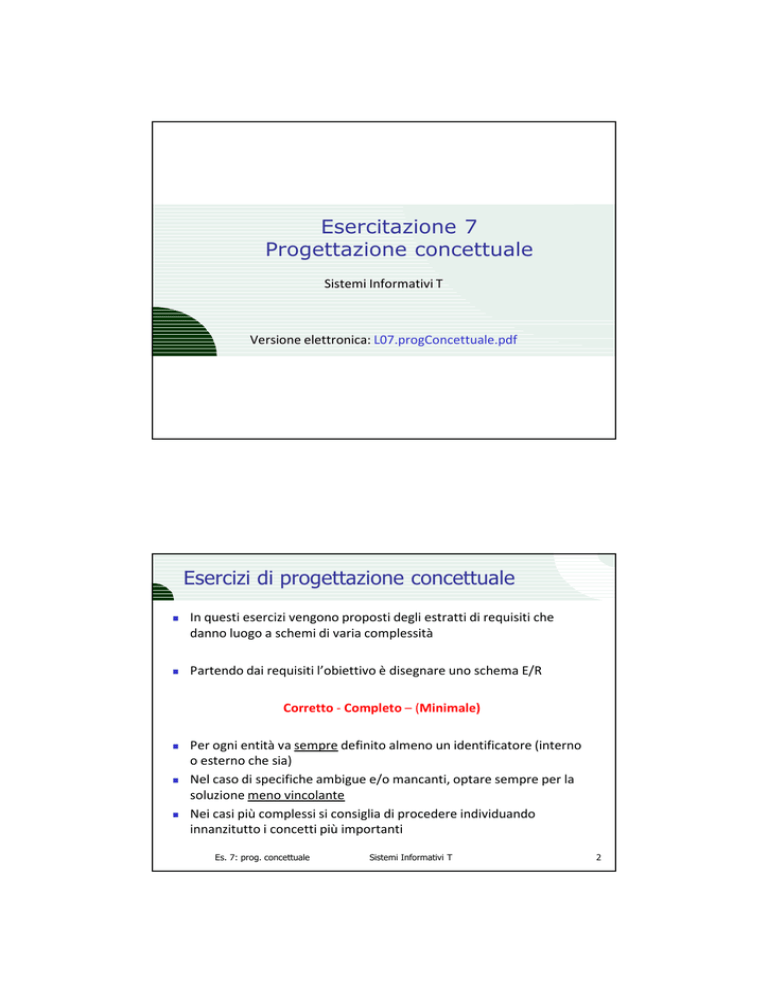 Esercitazione 7
Progettazione concettuale

Sistemi Informativi T

Versione elettronica: L07.progConcettuale.pdf

Esercizi di progettazione concettuale

In questi esercizi vengono proposti degli estratti di requisiti che danno luogo a schemi di varia complessità

Partendo dai requisiti l'obiettivo è disegnare uno schema E/R

Corretto - Completo – (Minimale)

Per ogni entità va sempre definito almeno un identificatore (interno o esterno che sia)
Nel caso di specifiche ambigue e/o mancanti, optare sempre per la soluzione meno vincolante
Nei casi più complessi si consiglia di procedere individuando innanzitutto i concetti più importanti

Es. 7: prog. concettuale Sistemi Informativi T 2